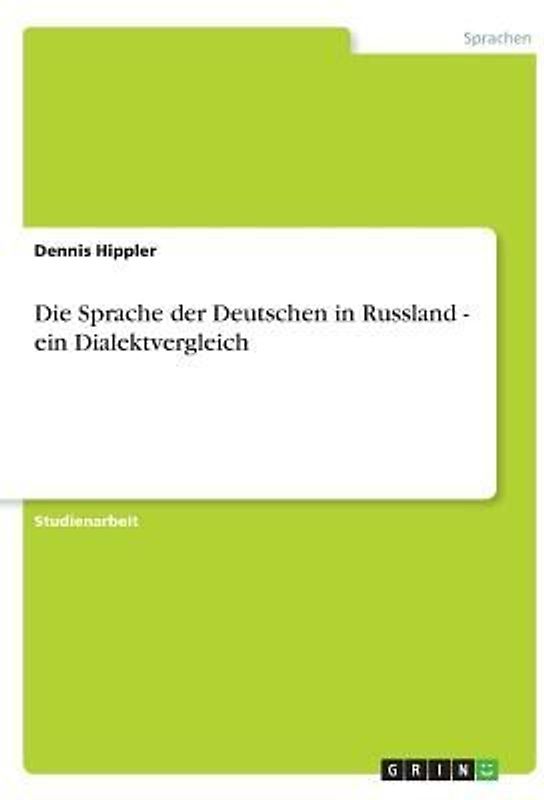 Sprachen

Dennis Hippler

Die Sprache der Deutschen in Russland - ein Dialektvergleich

Studienarbeit

GRIN